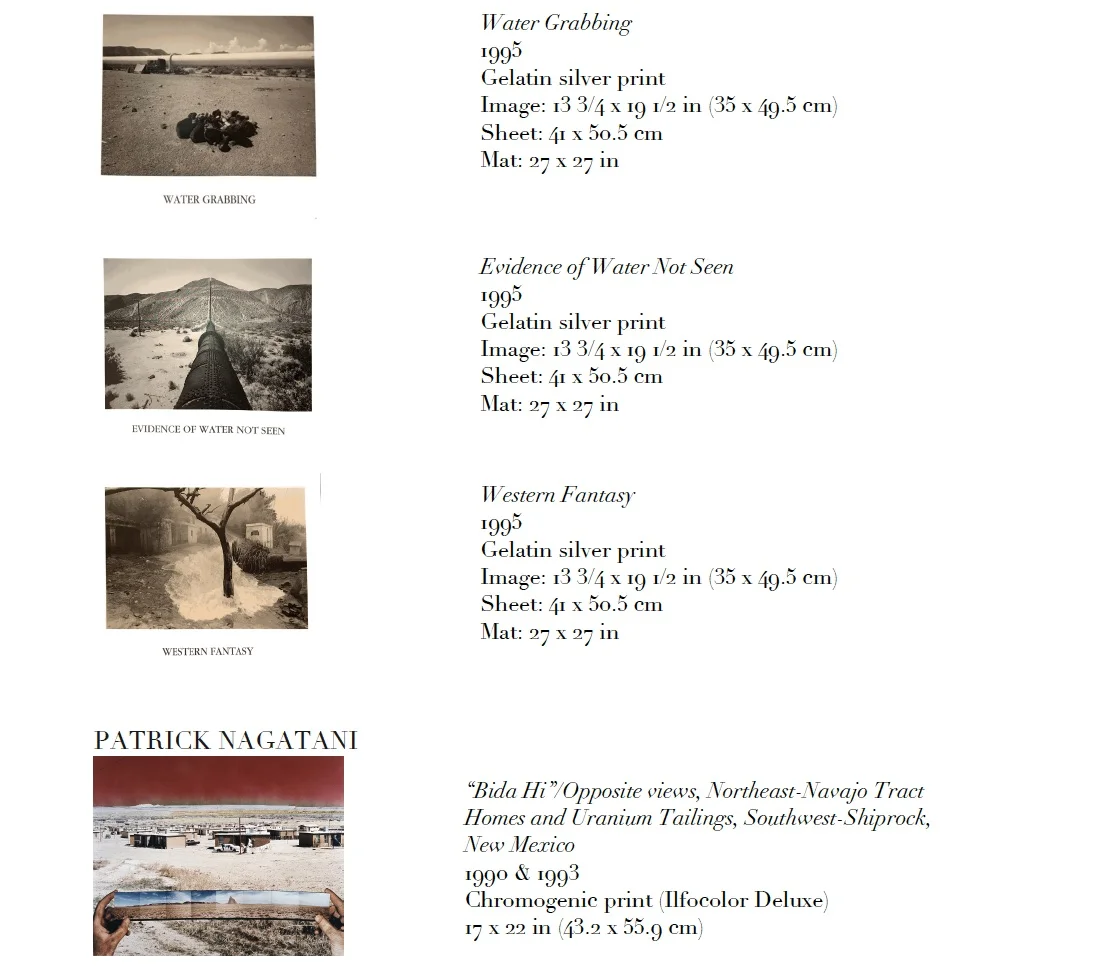 WATER GRABBING

Water Grabbing
1995
Gelatin silver print
Image: 13 3/4 x 19 1/2 in (35 x 49.5 cm)
Sheet: 41 x 50.5 cm
Mat: 27 x 27 in

EVIDENCE OF WATER NOT SEEN

Evidence of Water Not Seen
1995
Gelatin silver print
Image: 13 3/4 x 19 1/2 in (35 x 49.5 cm)
Sheet: 41 x 50.5 cm
Mat: 27 x 27 in

WESTERN FANTASY

Western Fantasy
1995
Gelatin silver print
Image: 13 3/4 x 19 1/2 in (35 x 49.5 cm)
Sheet: 41 x 50.5 cm
Mat: 27 x 27 in

PATRICK NAGATANI

"Bida Hi"/Opposite views, Northeast-Navajo Tract Homes and Uranium Tailings, Southwest-Shiprock, New Mexico
1990 & 1993
Chromogenic print (Ilfocolor Deluxe)
17 x 22 in (43.2 x 55.9 cm)